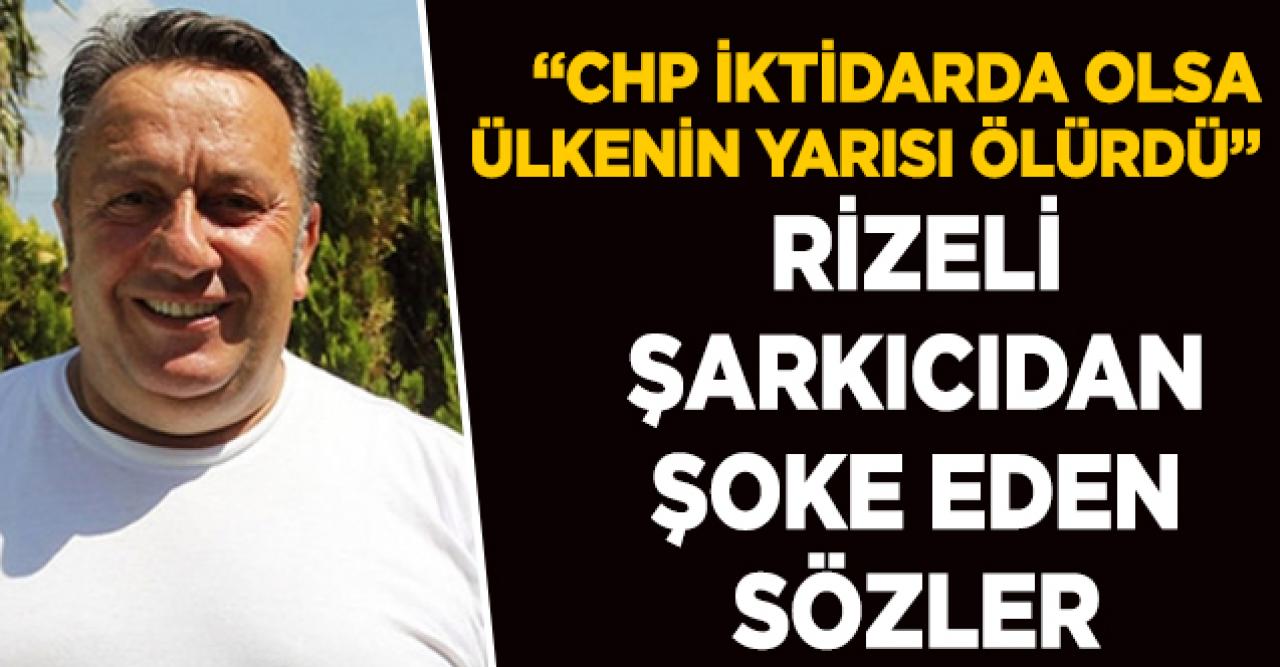 “CHP İKTİDARDA OLSA ÜLKENİN YARISI ÖLÜRDÜ”

RİZELİ ŞARKICIDAN ŞOKE EDEN SÖZLER